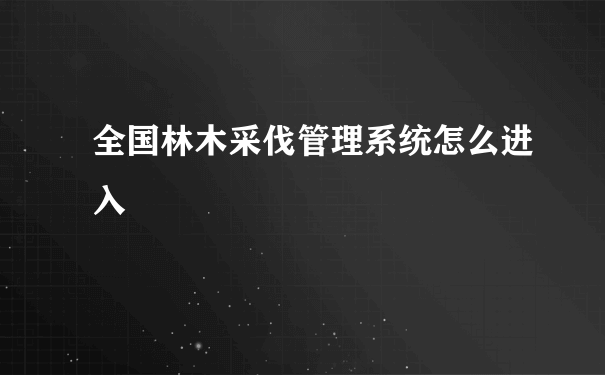 全国林木采伐管理系统怎么进入